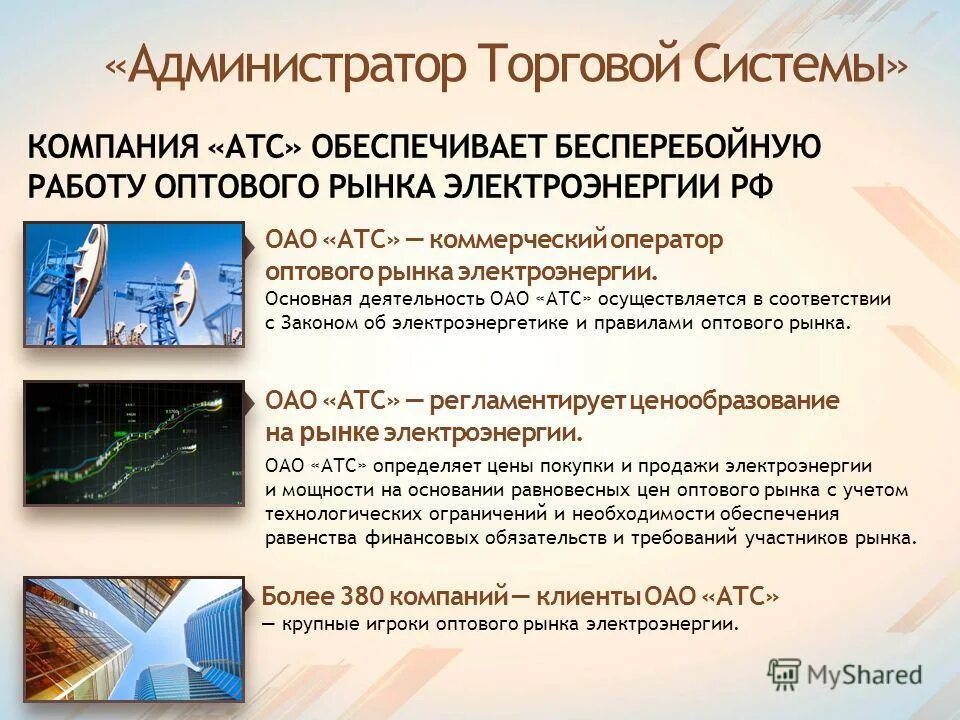 «Администратор Торговой Системы»

КОМПАНИЯ «АТС» ОБЕСПЕЧИВАЕТ БЕСПЕРЕБОЙНУЮ РАБОТУ ОПТОВОГО РЫНКА ЭЛЕКТРОЭНЕРГИИ РФ

ОАО «АТС» — коммерческий оператор оптового рынка электроэнергии.
Основная деятельность ОАО «АТС» осуществляется в соответствии с Законом об электроэнергетике и правилами оптового рынка.

ОАО «АТС» — регламентирует ценообразование на рынке электроэнергии.
ОАО «АТС» определяет цены покупки и продажи электроэнергии и мощности на основании равновесных цен оптового рынка с учетом технологических ограничений и необходимости обеспечения равенства финансовых обязательств и требований участников рынка.

Более 380 компаний — клиенты ОАО «АТС»
— крупные игроки оптового рынка электроэнергии.

MyShared